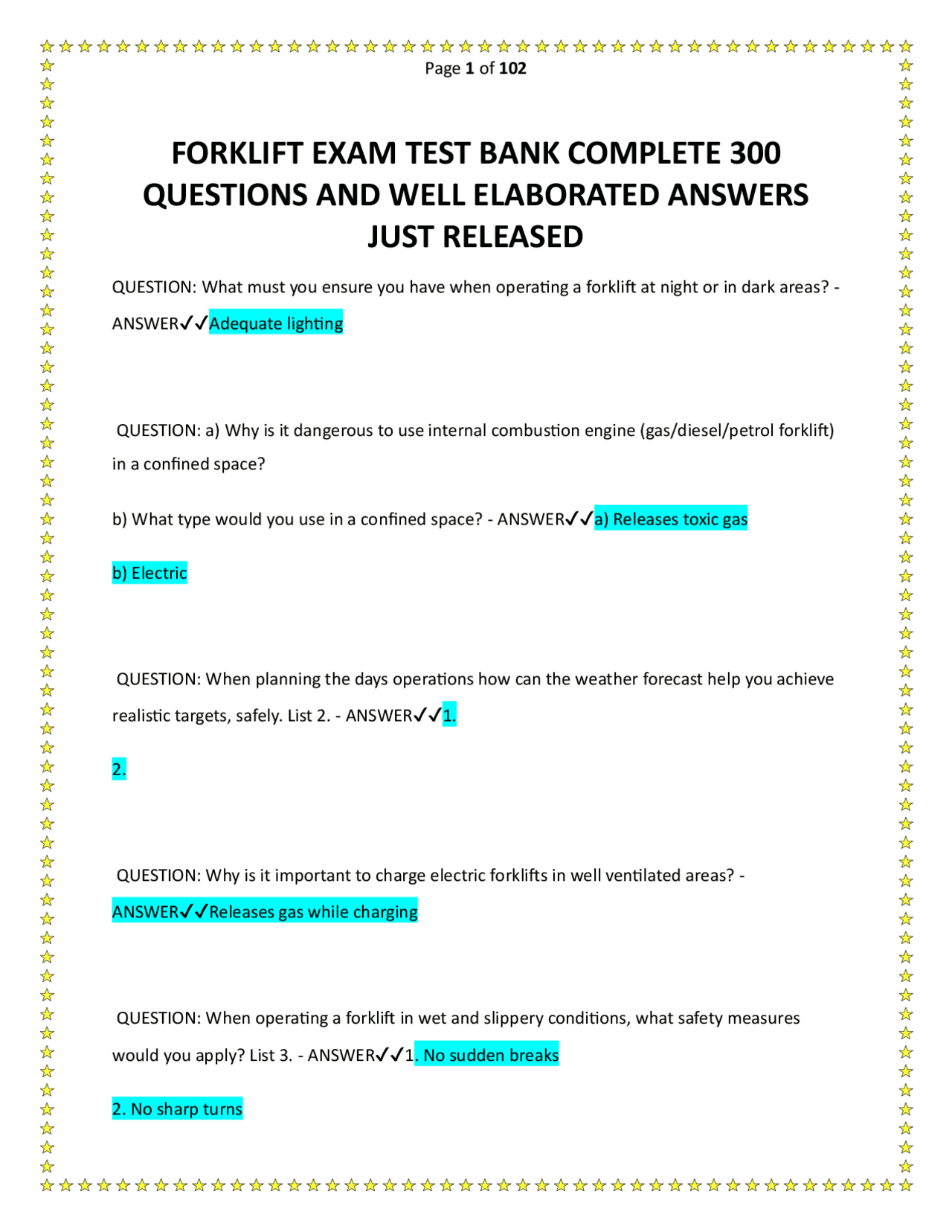 Page 1 of 102

FORKLIFT EXAM TEST BANK COMPLETE 300 QUESTIONS AND WELL ELABORATED ANSWERS JUST RELEASED

QUESTION: What must you ensure you have when operating a forklift at night or in dark areas? - ANSWER✓✓Adequate lighting

QUESTION: a) Why is it dangerous to use internal combustion engine (gas/diesel/petrol forklift) in a confined space?

b) What type would you use in a confined space? - ANSWER✓✓a) Releases toxic gas

b) Electric

QUESTION: When planning the days operations how can the weather forecast help you achieve realistic targets, safely. List 2. - ANSWER✓✓1.

2.

QUESTION: Why is it important to charge electric forklifts in well ventilated areas? - ANSWER✓✓Releases gas while charging

QUESTION: When operating a forklift in wet and slippery conditions, what safety measures would you apply? List 3. - ANSWER✓✓1. No sudden breaks

2. No sharp turns